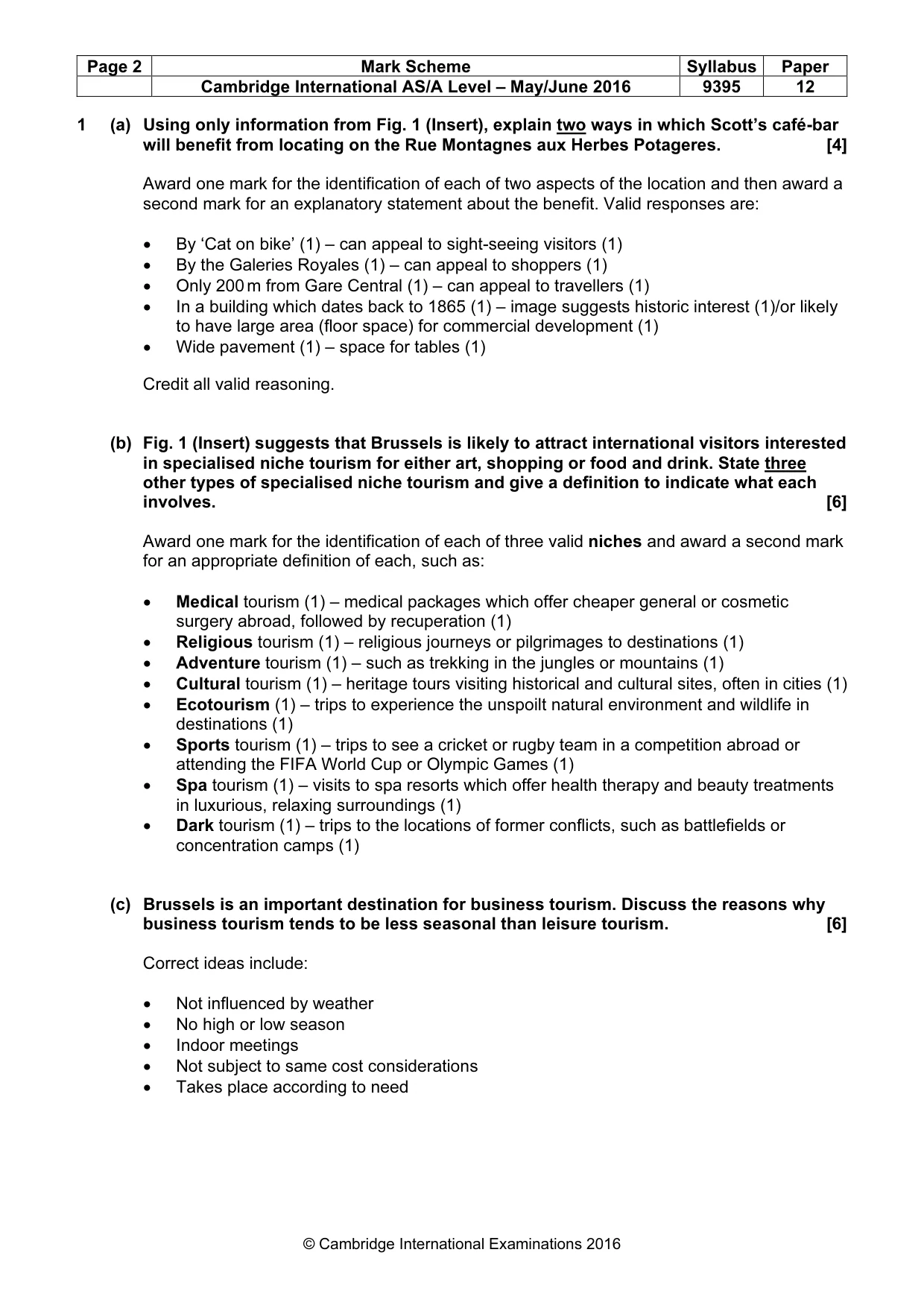 | Page 2 | Mark Scheme | Syllabus | Paper |
|---|---|---|---|
| | Cambridge International AS/A Level – May/June 2016 | 9395 | 12 |

1 (a) Using only information from Fig. 1 (Insert), explain two ways in which Scott's café-bar will benefit from locating on the Rue Montagnes aux Herbes Potageres. [4]

Award one mark for the identification of each of two aspects of the location and then award a second mark for an explanatory statement about the benefit. Valid responses are:

• By 'Cat on bike' (1) – can appeal to sight-seeing visitors (1)
• By the Galeries Royales (1) – can appeal to shoppers (1)
• Only 200 m from Gare Central (1) – can appeal to travellers (1)
• In a building which dates back to 1865 (1) – image suggests historic interest (1)/or likely to have large area (floor space) for commercial development (1)
• Wide pavement (1) – space for tables (1)

Credit all valid reasoning.

(b) Fig. 1 (Insert) suggests that Brussels is likely to attract international visitors interested in specialised niche tourism for either art, shopping or food and drink. State three other types of specialised niche tourism and give a definition to indicate what each involves. [6]

Award one mark for the identification of each of three valid niches and award a second mark for an appropriate definition of each, such as:

• Medical tourism (1) – medical packages which offer cheaper general or cosmetic surgery abroad, followed by recuperation (1)
• Religious tourism (1) – religious journeys or pilgrimages to destinations (1)
• Adventure tourism (1) – such as trekking in the jungles or mountains (1)
• Cultural tourism (1) – heritage tours visiting historical and cultural sites, often in cities (1)
• Ecotourism (1) – trips to experience the unspoilt natural environment and wildlife in destinations (1)
• Sports tourism (1) – trips to see a cricket or rugby team in a competition abroad or attending the FIFA World Cup or Olympic Games (1)
• Spa tourism (1) – visits to spa resorts which offer health therapy and beauty treatments in luxurious, relaxing surroundings (1)
• Dark tourism (1) – trips to the locations of former conflicts, such as battlefields or concentration camps (1)

(c) Brussels is an important destination for business tourism. Discuss the reasons why business tourism tends to be less seasonal than leisure tourism. [6]

Correct ideas include:

• Not influenced by weather
• No high or low season
• Indoor meetings
• Not subject to same cost considerations
• Takes place according to need

© Cambridge International Examinations 2016